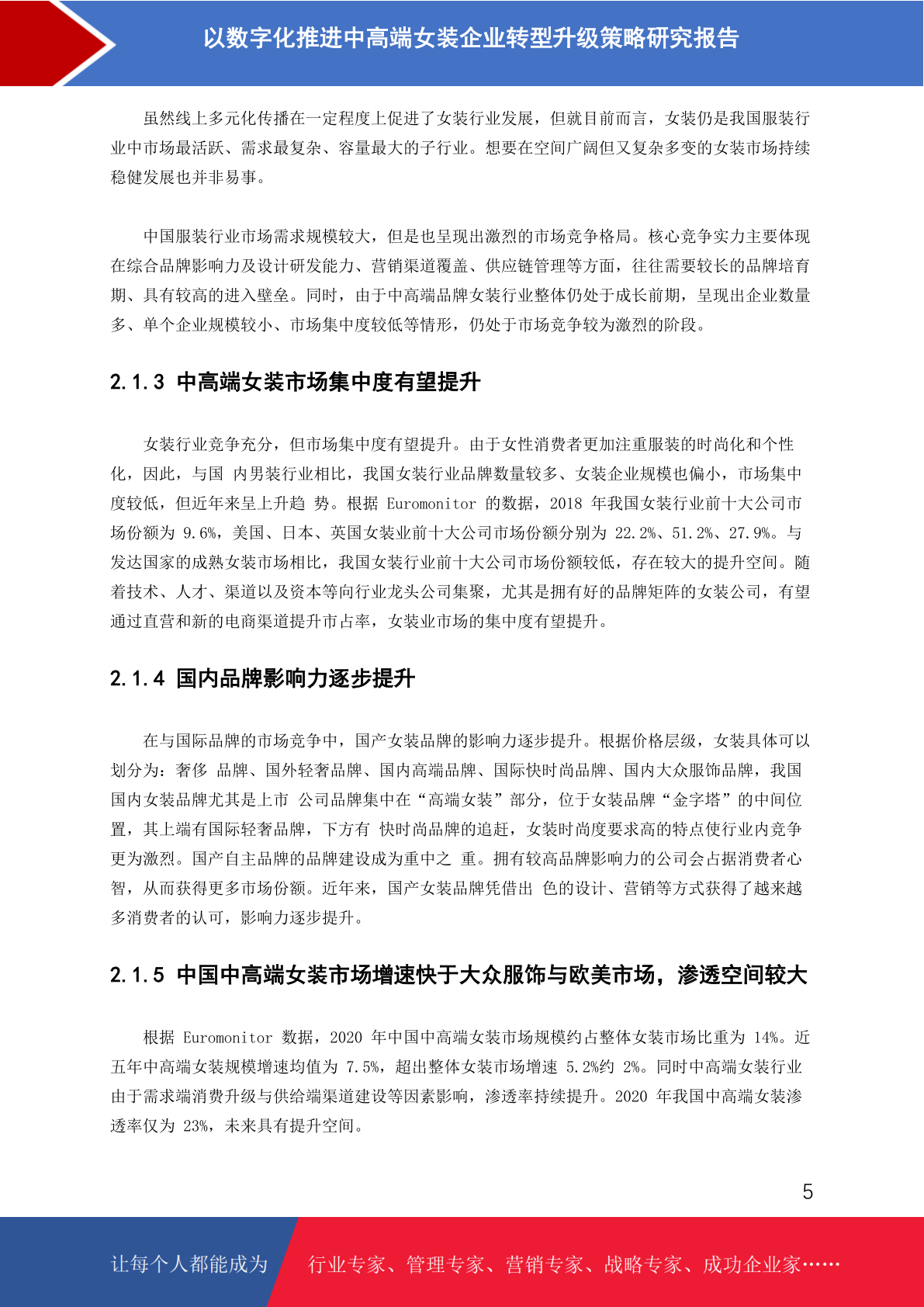 以数字化推进中高端女装企业转型升级策略研究报告

虽然线上多元化传播在一定程度上促进了女装行业发展，但就目前而言，女装仍是我国服装行业中市场最活跃、需求最复杂、容量最大的子行业。想要在空间广阔但又复杂多变的女装市场持续稳健发展也并非易事。

中国服装行业市场需求规模较大，但是也呈现出激烈的市场竞争格局。核心竞争实力主要体现在综合品牌影响力及设计研发能力、营销渠道覆盖、供应链管理等方面，往往需要较长的品牌培育期、具有较高的进入壁垒。同时，由于中高端品牌女装行业整体仍处于成长前期，呈现出企业数量多、单个企业规模较小、市场集中度较低等情形，仍处于市场竞争较为激烈的阶段。

2.1.3 中高端女装市场集中度有望提升

女装行业竞争充分，但市场集中度有望提升。由于女性消费者更加注重服装的时尚化和个性化，因此，与国 内男装行业相比，我国女装行业品牌数量较多、女装企业规模也偏小，市场集中度较低，但近年来呈上升趋 势。根据 Euromonitor 的数据，2018 年我国女装行业前十大公司市场份额为 9.6%，美国、日本、英国女装业前十大公司市场份额分别为 22.2%、51.2%、27.9%。与发达国家的成熟女装市场相比，我国女装行业前十大公司市场份额较低，存在较大的提升空间。随着技术、人才、渠道以及资本等向行业龙头公司集聚，尤其是拥有好的品牌矩阵的女装公司，有望通过直营和新的电商渠道提升市占率，女装业市场的集中度有望提升。

2.1.4 国内品牌影响力逐步提升

在与国际品牌的市场竞争中，国产女装品牌的影响力逐步提升。根据价格层级，女装具体可以划分为：奢侈 品牌、国外轻奢品牌、国内高端品牌、国际快时尚品牌、国内大众服饰品牌，我国国内女装品牌尤其是上市 公司品牌集中在“高端女装”部分，位于女装品牌“金字塔”的中间位置，其上端有国际轻奢品牌，下方有 快时尚品牌的追赶，女装时尚度要求高的特点使行业内竞争更为激烈。国产自主品牌的品牌建设成为重中之 重。拥有较高品牌影响力的公司会占据消费者心智，从而获得更多市场份额。近年来，国产女装品牌凭借出 色的设计、营销等方式获得了越来越多消费者的认可，影响力逐步提升。

2.1.5 中国中高端女装市场增速快于大众服饰与欧美市场，渗透空间较大

根据 Euromonitor 数据，2020 年中国中高端女装市场规模约占整体女装市场比重为 14%。近五年中高端女装规模增速均值为 7.5%，超出整体女装市场增速 5.2%约 2%。同时中高端女装行业由于需求端消费升级与供给端渠道建设等因素影响，渗透率持续提升。2020 年我国中高端女装渗透率仅为 23%，未来具有提升空间。

5

让每个人都能成为 行业专家、管理专家、营销专家、战略专家、成功企业家……